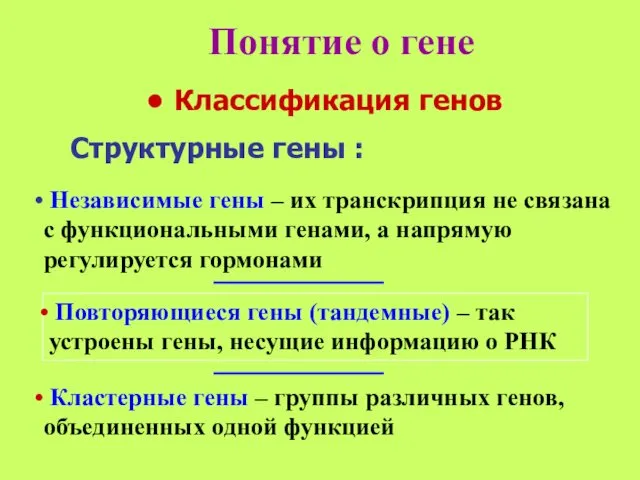 Понятие о гене

• Классификация генов

Структурные гены :

• Независимые гены – их транскрипция не связана с функциональными генами, а напрямую регулируется гормонами

• Повторяющиеся гены (тандемные) – так устроены гены, несущие информацию о РНК

• Кластерные гены – группы различных генов, объединенных одной функцией